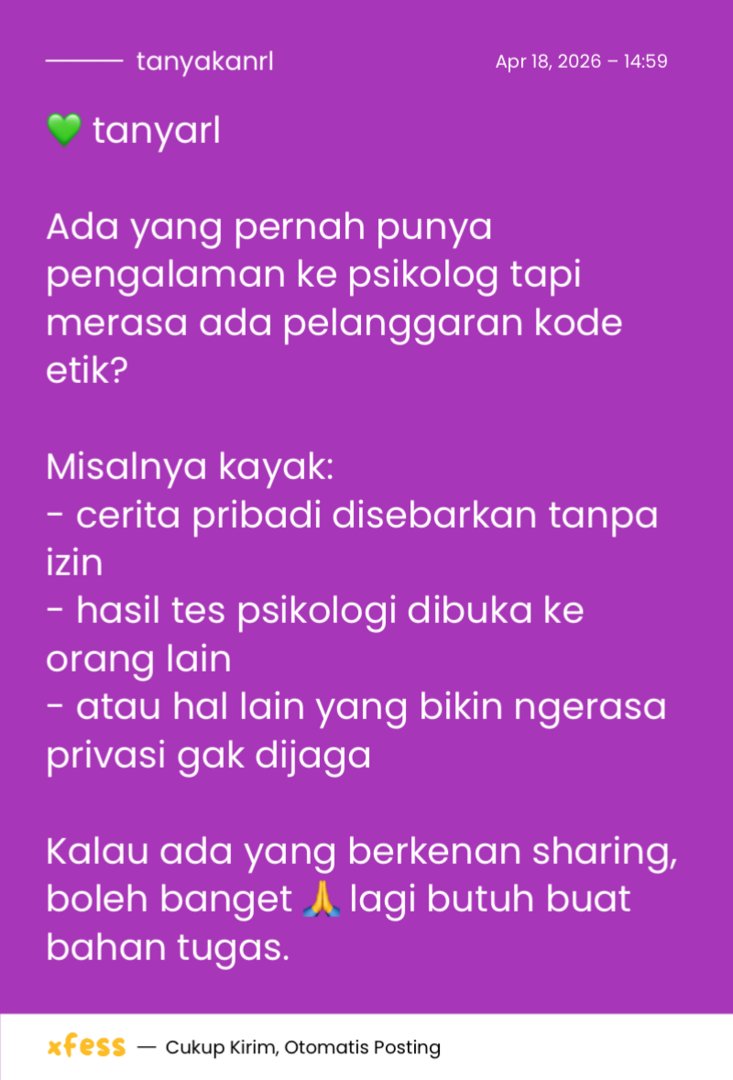 tanyakanrl Apr 18, 2026 – 14:59

💚 tanyarl

Ada yang pernah punya pengalaman ke psikolog tapi merasa ada pelanggaran kode etik?

Misalnya kayak:
- cerita pribadi disebarkan tanpa izin
- hasil tes psikologi dibuka ke orang lain
- atau hal lain yang bikin ngerasa privasi gak dijaga

Kalau ada yang berkenan sharing, boleh banget 🙏 lagi butuh buat bahan tugas.

xfess — Cukup Kirim, Otomatis Posting